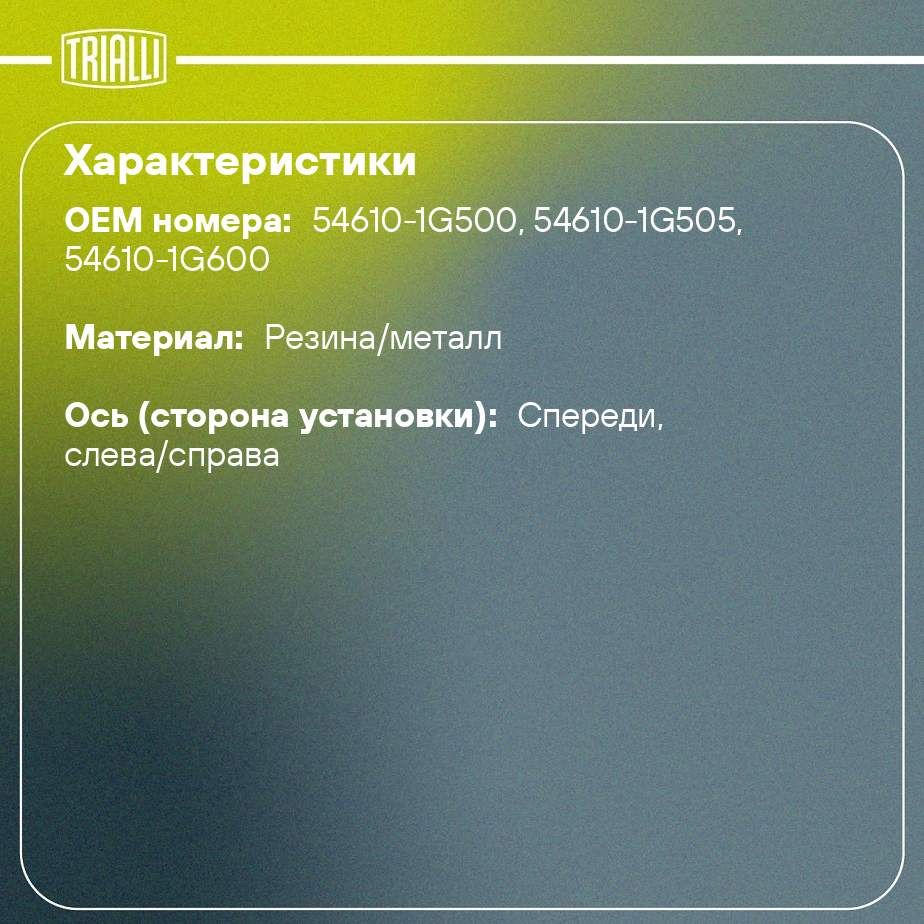 TRIALLI

Характеристики

OEM номера: 54610-1G500, 54610-1G505, 54610-1G600

Материал: Резина/металл

Ось (сторона установки): Спереди, слева/справа